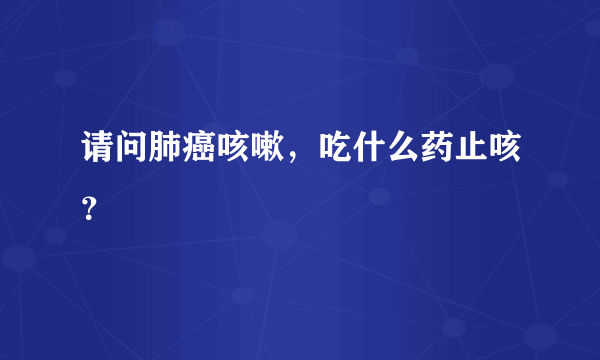 请问肺癌咳嗽，吃什么药止咳？